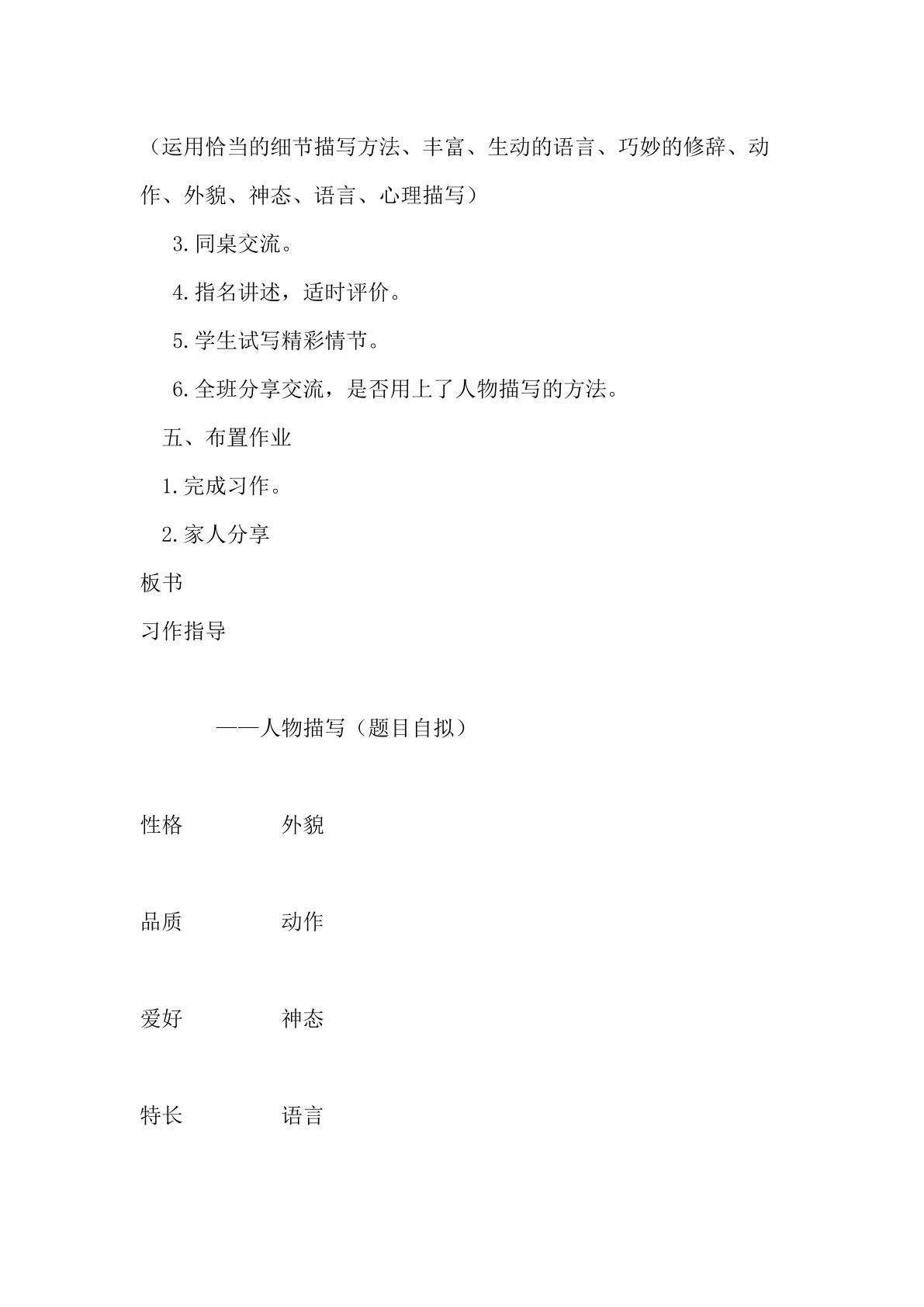 （运用恰当的细节描写方法、丰富、生动的语言、巧妙的修辞、动作、外貌、神态、语言、心理描写）

3.同桌交流。

4.指名讲述，适时评价。

5.学生试写精彩情节。

6.全班分享交流，是否用上了人物描写的方法。

五、布置作业

1.完成习作。

2.家人分享

板书

习作指导

——人物描写（题目自拟）

性格 外貌

品质 动作

爱好 神态

特长 语言